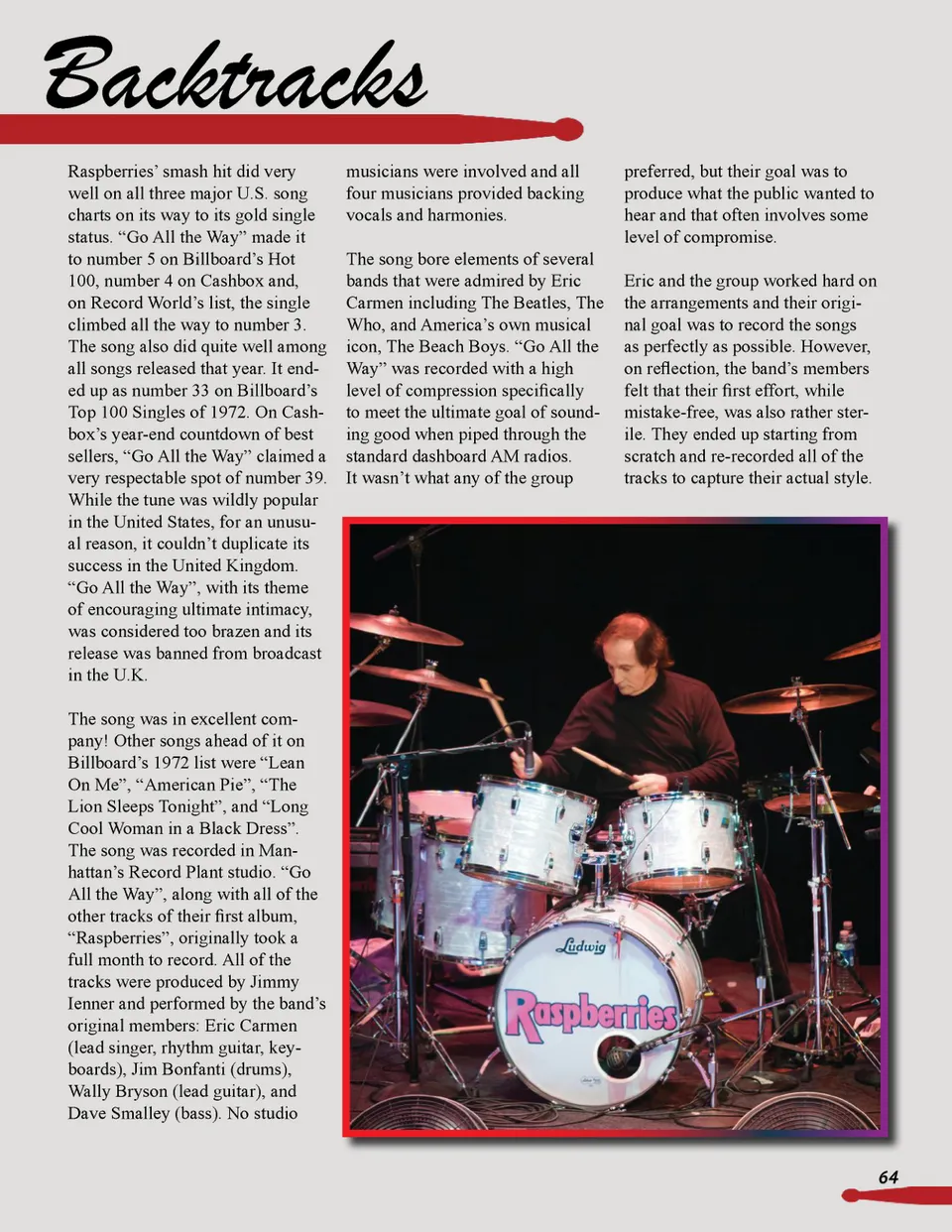 Backtracks

Raspberries' smash hit did very well on all three major U.S. song charts on its way to its gold single status. "Go All the Way" made it to number 5 on Billboard's Hot 100, number 4 on Cashbox and, on Record World's list, the single climbed all the way to number 3. The song also did quite well among all songs released that year. It ended up as number 33 on Billboard's Top 100 Singles of 1972. On Cashbox's year-end countdown of best sellers, "Go All the Way" claimed a very respectable spot of number 39. While the tune was wildly popular in the United States, for an unusual reason, it couldn't duplicate its success in the United Kingdom. "Go All the Way", with its theme of encouraging ultimate intimacy, was considered too brazen and its release was banned from broadcast in the U.K.

The song was in excellent company! Other songs ahead of it on Billboard's 1972 list were "Lean On Me", "American Pie", "The Lion Sleeps Tonight", and "Long Cool Woman in a Black Dress". The song was recorded in Manhattan's Record Plant studio. "Go All the Way", along with all of the other tracks of their first album, "Raspberries", originally took a full month to record. All of the tracks were produced by Jimmy Ienner and performed by the band's original members: Eric Carmen (lead singer, rhythm guitar, keyboards), Jim Bonfanti (drums), Wally Bryson (lead guitar), and Dave Smalley (bass). No studio musicians were involved and all four musicians provided backing vocals and harmonies.

The song bore elements of several bands that were admired by Eric Carmen including The Beatles, The Who, and America's own musical icon, The Beach Boys. "Go All the Way" was recorded with a high level of compression specifically to meet the ultimate goal of sounding good when piped through the standard dashboard AM radios. It wasn't what any of the group preferred, but their goal was to produce what the public wanted to hear and that often involves some level of compromise.

Eric and the group worked hard on the arrangements and their original goal was to record the songs as perfectly as possible. However, on reflection, the band's members felt that their first effort, while mistake-free, was also rather sterile. They ended up starting from scratch and re-recorded all of the tracks to capture their actual style.

Ludwig
Raspberries

64